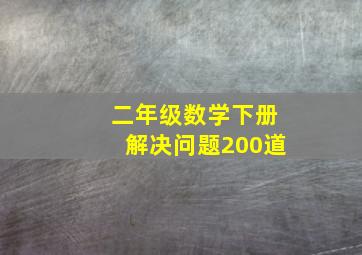 二年级数学下册
解决问题200道